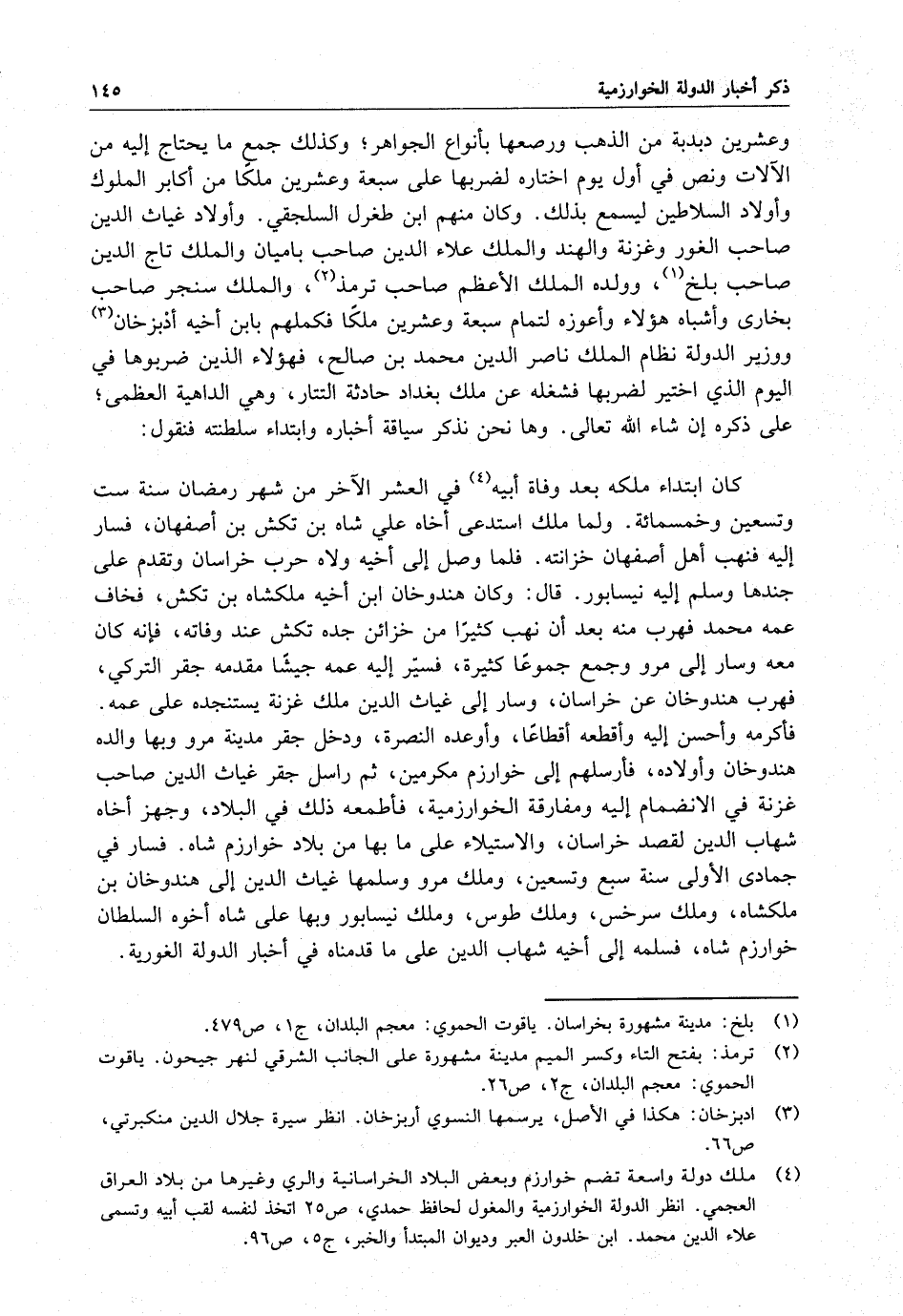 ذكر أخبار الدولة الخوارزمية ١٤٥

وعشرين دبدبة من الذهب ورصعها بأنواع الجواهر؛ وكذلك جمع ما يحتاج إليه من الآلات ونص في أول يوم اختاره لضربها على سبعة وعشرين ملكًا من أكابر الملوك وأولاد السلاطين ليسمع بذلك. وكان منهم ابن طغرل السلجقي. وأولاد غياث الدين صاحب الغور وغزنة والهند والملك علاء الدين صاحب باميان والملك تاج الدين صاحب بلخ$^{(١)}$، وولده الملك الأعظم صاحب ترمذ$^{(٢)}$، والملك سنجر صاحب بخارى وأشباه هؤلاء وأعوزه لتمام سبعة وعشرين ملكًا فكملهم بابن أخيه أذبزخان$^{(٣)}$ ووزير الدولة نظام الملك ناصر الدين محمد بن صالح، فهؤلاء الذين ضربوها في اليوم الذي اختير لضربها فشغله عن ملك بغداد حادثة التتار، وهي الداهية العظمى؛ على ذكره إن شاء الله تعالى. وها نحن نذكر سياقة أخباره وابتداء سلطنته فنقول:

كان ابتداء ملكه بعد وفاة أبيه$^{(٤)}$ في العشر الآخر من شهر رمضان سنة ست وتسعين وخمسمائة. ولما ملك استدعى أخاه علي شاه بن تكش بن أصفهان، فسار إليه فنهب أهل أصفهان خزانته. فلما وصل إلى أخيه ولاه حرب خراسان وتقدم على جندها وسلم إليه نيسابور. قال: وكان هندوخان ابن أخيه ملكشاه بن تكش، فخاف عمه محمد فهرب منه بعد أن نهب كثيرًا من خزائن جده تكش عند وفاته، فإنه كان معه وسار إلى مرو وجمع جموعًا كثيرة، فسيّر إليه عمه جيشًا مقدمه جقر التركي، فهرب هندوخان عن خراسان، وسار إلى غياث الدين ملك غزنة يستنجده على عمه. فأكرمه وأحسن إليه وأقطعه أقطاعًا، وأوعده النصرة، ودخل جقر مدينة مرو وبها والده هندوخان وأولاده، فأرسلهم إلى خوارزم مكرمين، ثم راسل جقر غياث الدين صاحب غزنة في الانضمام إليه ومفارقة الخوارزمية، فأطمعه ذلك في البلاد، وجهز أخاه شهاب الدين لقصد خراسان، والاستيلاء على ما بها من بلاد خوارزم شاه. فسار في جمادى الأولى سنة سبع وتسعين، وملك مرو وسلمها غياث الدين إلى هندوخان بن ملكشاه، وملك سرخس، وملك طوس، وملك نيسابور وبها على شاه أخوه السلطان خوارزم شاه، فسلمه إلى أخيه شهاب الدين على ما قدمناه في أخبار الدولة الغورية.

(١) بلخ: مدينة مشهورة بخراسان. ياقوت الحموي: معجم البلدان، ج١، ص٤٧٩.
(٢) ترمذ: بفتح التاء وكسر الميم مدينة مشهورة على الجانب الشرقي لنهر جيحون. ياقوت الحموي: معجم البلدان، ج٢، ص٢٦.
(٣) ادبزخان: هكذا في الأصل، يرسمها النسوي أربزخان. انظر سيرة جلال الدين منكبرتي، ص٦٦.
(٤) ملك دولة واسعة تضم خوارزم وبعض البلاد الخراسانية والري وغيرها من بلاد العراق العجمي. انظر الدولة الخوارزمية والمغول لحافظ حمدي، ص٢٥ اتخذ لنفسه لقب أبيه وتسمى علاء الدين محمد. ابن خلدون العبر وديوان المبتدأ والخبر، ج٥، ص٩٦.